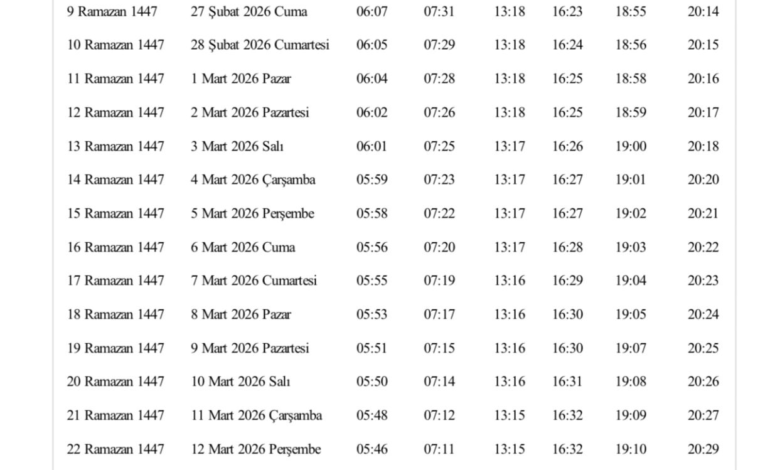 | 9 Ramazan 1447 | 27 Şubat 2026 Cuma | 06:07 | 07:31 | 13:18 | 16:23 | 18:55 | 20:14 |
|---|---|---|---|---|---|---|---|
| 10 Ramazan 1447 | 28 Şubat 2026 Cumartesi | 06:05 | 07:29 | 13:18 | 16:24 | 18:56 | 20:15 |
| 11 Ramazan 1447 | 1 Mart 2026 Pazar | 06:04 | 07:28 | 13:18 | 16:25 | 18:58 | 20:16 |
| 12 Ramazan 1447 | 2 Mart 2026 Pazartesi | 06:02 | 07:26 | 13:18 | 16:25 | 18:59 | 20:17 |
| 13 Ramazan 1447 | 3 Mart 2026 Salı | 06:01 | 07:25 | 13:17 | 16:26 | 19:00 | 20:18 |
| 14 Ramazan 1447 | 4 Mart 2026 Çarşamba | 05:59 | 07:23 | 13:17 | 16:27 | 19:01 | 20:20 |
| 15 Ramazan 1447 | 5 Mart 2026 Perşembe | 05:58 | 07:22 | 13:17 | 16:27 | 19:02 | 20:21 |
| 16 Ramazan 1447 | 6 Mart 2026 Cuma | 05:56 | 07:20 | 13:17 | 16:28 | 19:03 | 20:22 |
| 17 Ramazan 1447 | 7 Mart 2026 Cumartesi | 05:55 | 07:19 | 13:16 | 16:29 | 19:04 | 20:23 |
| 18 Ramazan 1447 | 8 Mart 2026 Pazar | 05:53 | 07:17 | 13:16 | 16:30 | 19:05 | 20:24 |
| 19 Ramazan 1447 | 9 Mart 2026 Pazartesi | 05:51 | 07:15 | 13:16 | 16:30 | 19:07 | 20:25 |
| 20 Ramazan 1447 | 10 Mart 2026 Salı | 05:50 | 07:14 | 13:16 | 16:31 | 19:08 | 20:26 |
| 21 Ramazan 1447 | 11 Mart 2026 Çarşamba | 05:48 | 07:12 | 13:15 | 16:32 | 19:09 | 20:27 |
| 22 Ramazan 1447 | 12 Mart 2026 Perşembe | 05:46 | 07:11 | 13:15 | 16:32 | 19:10 | 20:29 |